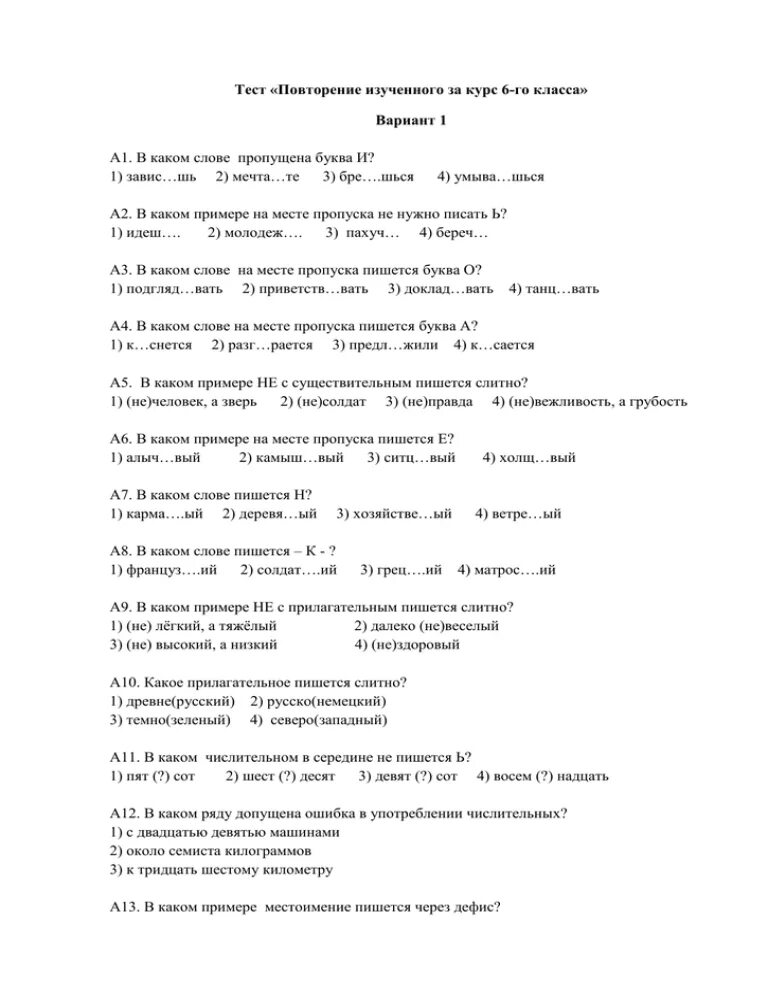 Тест «Повторение изученного за курс 6-го класса»

Вариант 1

А1. В каком слове пропущена буква И?
1) завис…шь 2) мечта…те 3) бре….шься 4) умыва…шься

А2. В каком примере на месте пропуска не нужно писать Ь?
1) идеш…. 2) молодеж…. 3) пахуч… 4) береч…

А3. В каком слове на месте пропуска пишется буква О?
1) подгляд…вать 2) приветств…вать 3) доклад…вать 4) танц…вать

А4. В каком слове на месте пропуска пишется буква А?
1) к…снется 2) разг…рается 3) предл…жили 4) к…сается

А5. В каком примере НЕ с существительным пишется слитно?
1) (не)человек, а зверь 2) (не)солдат 3) (не)правда 4) (не)вежливость, а грубость

А6. В каком примере на месте пропуска пишется Е?
1) алыч…вый 2) камыш…вый 3) ситц…вый 4) холщ…вый

А7. В каком слове пишется Н?
1) карма….ый 2) деревя…ый 3) хозяйстве…ый 4) ветре…ый

А8. В каком слове пишется – К - ?
1) француз….ий 2) солдат….ий 3) грец….ий 4) матрос….ий

А9. В каком примере НЕ с прилагательным пишется слитно?
1) (не) лёгкий, а тяжёлый 2) далеко (не)веселый
3) (не) высокий, а низкий 4) (не)здоровый

А10. Какое прилагательное пишется слитно?
1) древне(русский) 2) русско(немецкий)
3) темно(зеленый) 4) северо(западный)

А11. В каком числительном в середине не пишется Ь?
1) пят (?) сот 2) шест (?) десят 3) девят (?) сот 4) восем (?) надцать

А12. В каком ряду допущена ошибка в употреблении числительных?
1) с двадцатью девятью машинами
2) около семиста килограммов
3) к тридцать шестому километру

А13. В каком примере местоимение пишется через дефис?